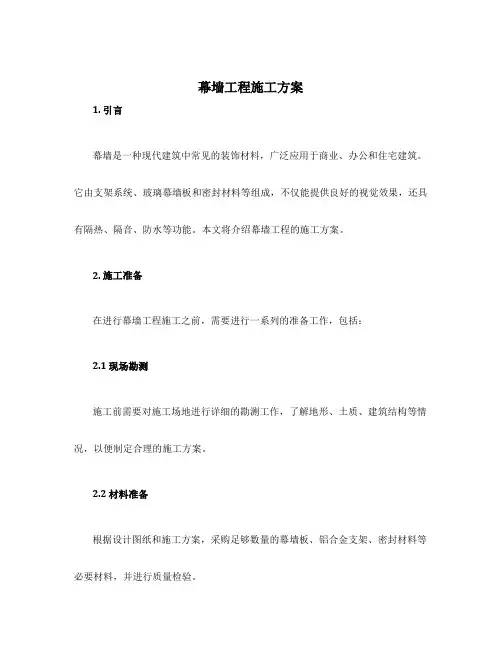 幕墙工程施工方案

1. 引言

幕墙是一种现代建筑中常见的装饰材料，广泛应用于商业、办公和住宅建筑。它由支架系统、玻璃幕墙板和密封材料等组成，不仅能提供良好的视觉效果，还具有隔热、隔音、防水等功能。本文将介绍幕墙工程的施工方案。

2. 施工准备

在进行幕墙工程施工之前，需要进行一系列的准备工作，包括：

2.1 现场勘测

施工前需要对施工场地进行详细的勘测工作，了解地形、土质、建筑结构等情况，以便制定合理的施工方案。

2.2 材料准备

根据设计图纸和施工方案，采购足够数量的幕墙板、铝合金支架、密封材料等必要材料，并进行质量检验。